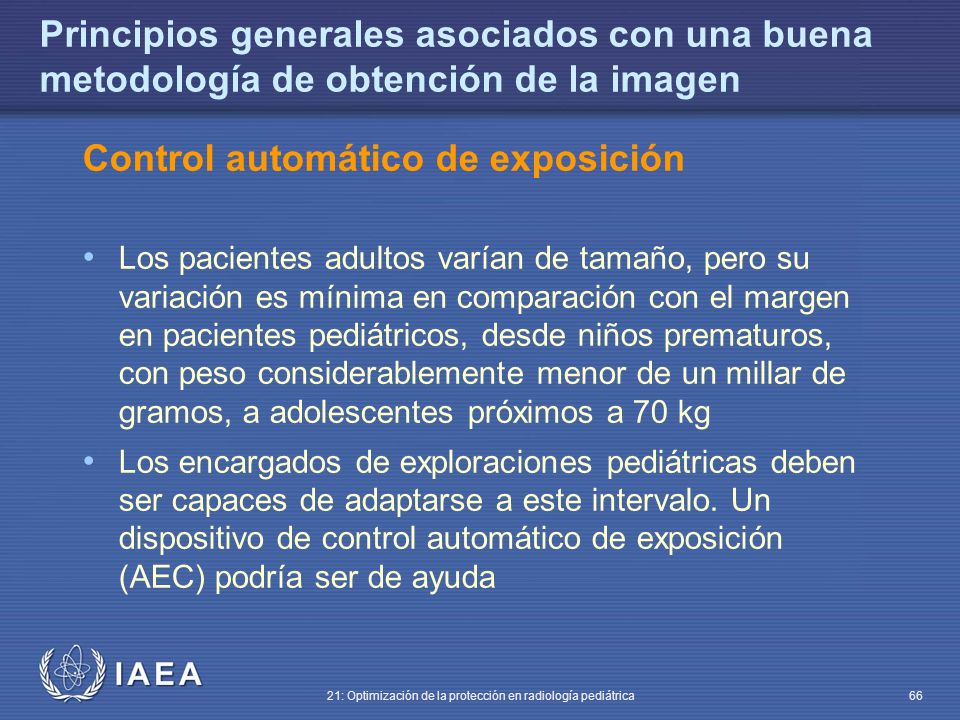 Principios generales asociados con una buena metodología de obtención de la imagen

Control automático de exposición

• Los pacientes adultos varían de tamaño, pero su variación es mínima en comparación con el margen en pacientes pediátricos, desde niños prematuros, con peso considerablemente menor de un millar de gramos, a adolescentes próximos a 70 kg

• Los encargados de exploraciones pediátricas deben ser capaces de adaptarse a este intervalo. Un dispositivo de control automático de exposición (AEC) podría ser de ayuda

IAEA

21: Optimización de la protección en radiología pediátrica

66